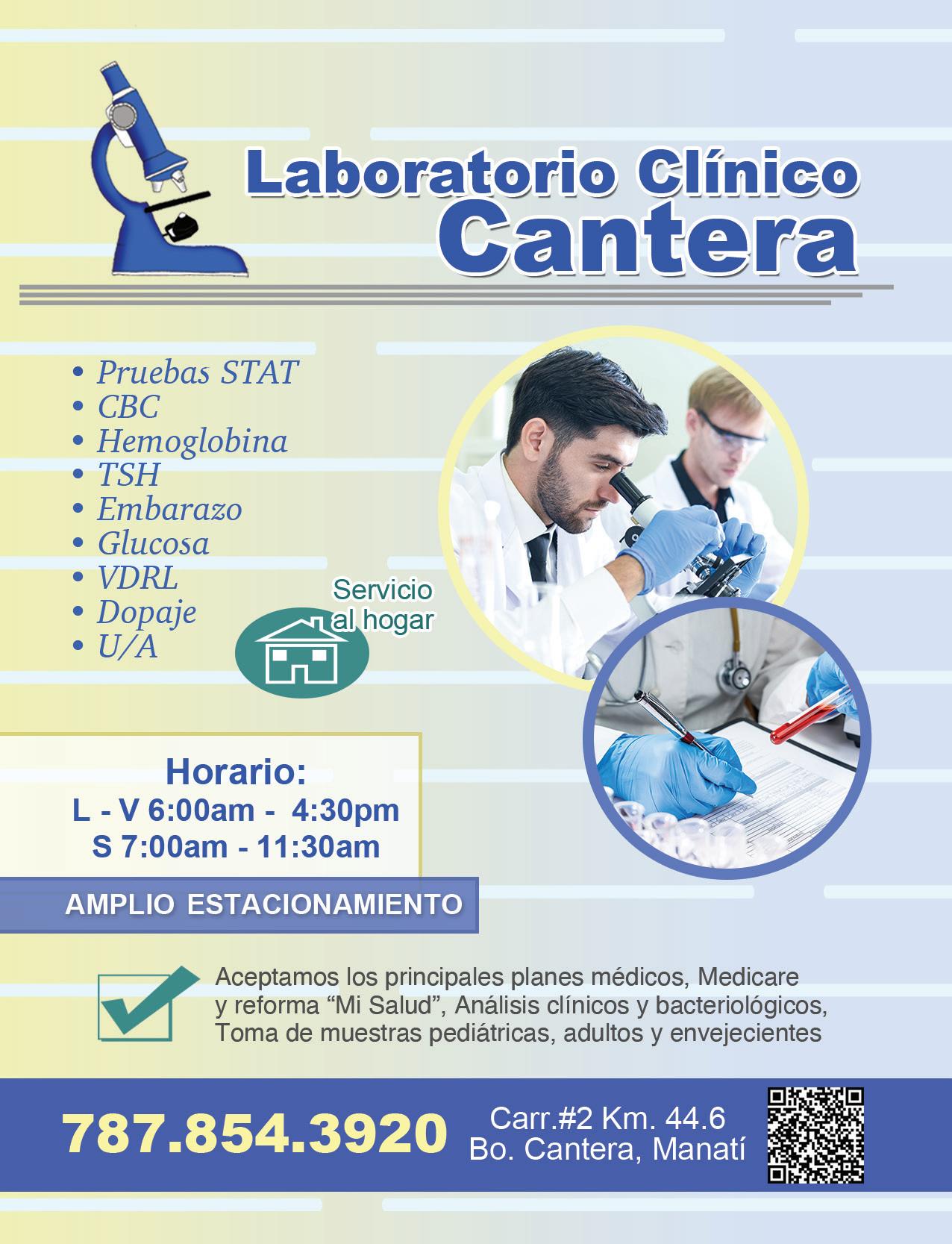 Laboratorio Clínico
Cantera

• Pruebas STAT
• CBC
• Hemoglobina
• TSH
• Embarazo
• Glucosa
• VDRL
• Dopaje
• U/A

Servicio
al hogar

Horario:
L - V 6:00am - 4:30pm
S 7:00am - 11:30am

AMPLIO ESTACIONAMIENTO

Aceptamos los principales planes médicos, Medicare y reforma "Mi Salud", Análisis clínicos y bacteriológicos, Toma de muestras pediátricas, adultos y envejecientes

787.854.3920

Carr.#2 Km. 44.6
Bo. Cantera, Manatí